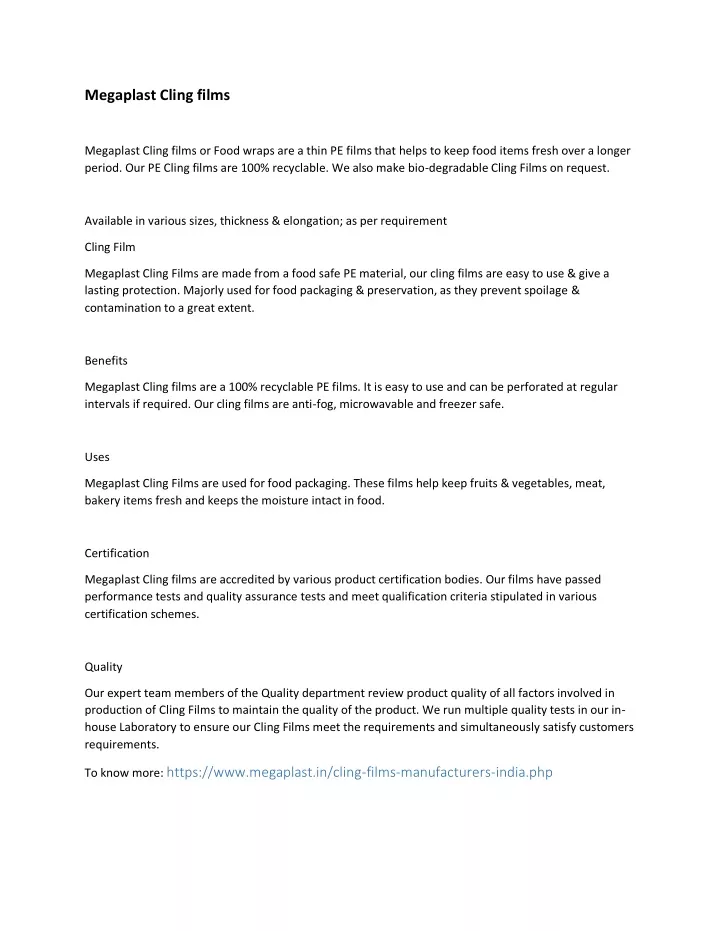 Megaplast Cling films

Megaplast Cling films or Food wraps are a thin PE films that helps to keep food items fresh over a longer period. Our PE Cling films are 100% recyclable. We also make bio-degradable Cling Films on request.

Available in various sizes, thickness & elongation; as per requirement

Cling Film

Megaplast Cling Films are made from a food safe PE material, our cling films are easy to use & give a lasting protection. Majorly used for food packaging & preservation, as they prevent spoilage & contamination to a great extent.

Benefits

Megaplast Cling films are a 100% recyclable PE films. It is easy to use and can be perforated at regular intervals if required. Our cling films are anti-fog, microwavable and freezer safe.

Uses

Megaplast Cling Films are used for food packaging. These films help keep fruits & vegetables, meat, bakery items fresh and keeps the moisture intact in food.

Certification

Megaplast Cling films are accredited by various product certification bodies. Our films have passed performance tests and quality assurance tests and meet qualification criteria stipulated in various certification schemes.

Quality

Our expert team members of the Quality department review product quality of all factors involved in production of Cling Films to maintain the quality of the product. We run multiple quality tests in our in-house Laboratory to ensure our Cling Films meet the requirements and simultaneously satisfy customers requirements.

To know more: https://www.megaplast.in/cling-films-manufacturers-india.php